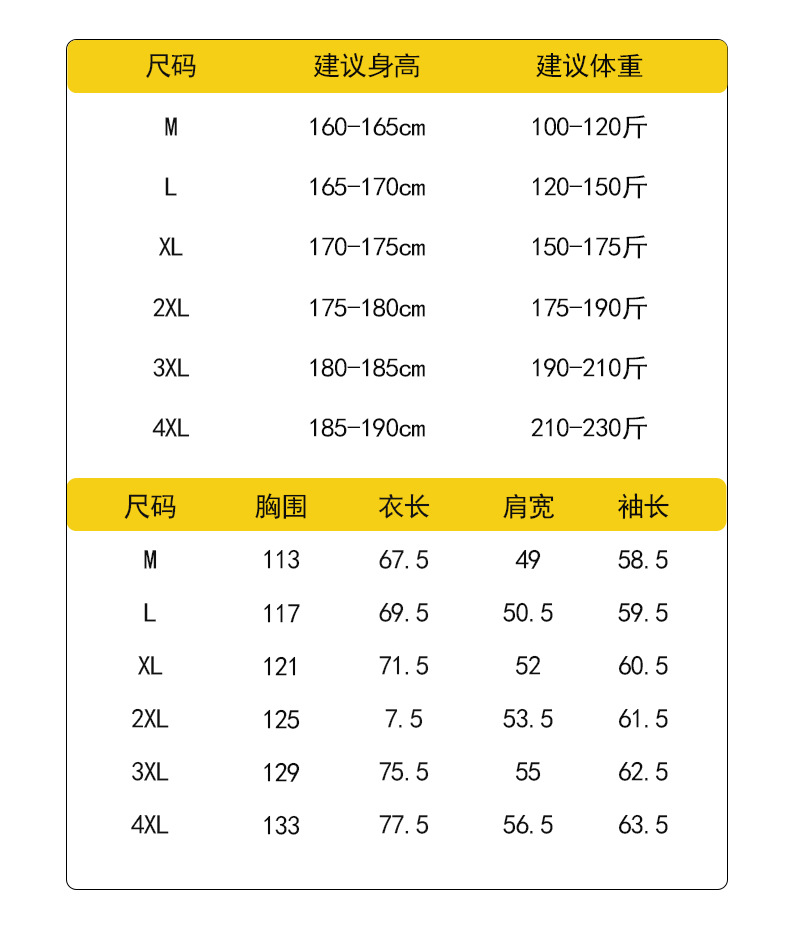 | 尺码 | 建议身高 | 建议体重 |
|---|---|---|
| M | 160-165cm | 100-120斤 |
| L | 165-170cm | 120-150斤 |
| XL | 170-175cm | 150-175斤 |
| 2XL | 175-180cm | 175-190斤 |
| 3XL | 180-185cm | 190-210斤 |
| 4XL | 185-190cm | 210-230斤 |

| 尺码 | 胸围 | 衣长 | 肩宽 | 袖长 |
|---|---|---|---|---|
| M | 113 | 67.5 | 49 | 58.5 |
| L | 117 | 69.5 | 50.5 | 59.5 |
| XL | 121 | 71.5 | 52 | 60.5 |
| 2XL | 125 | 7.5 | 53.5 | 61.5 |
| 3XL | 129 | 75.5 | 55 | 62.5 |
| 4XL | 133 | 77.5 | 56.5 | 63.5 |